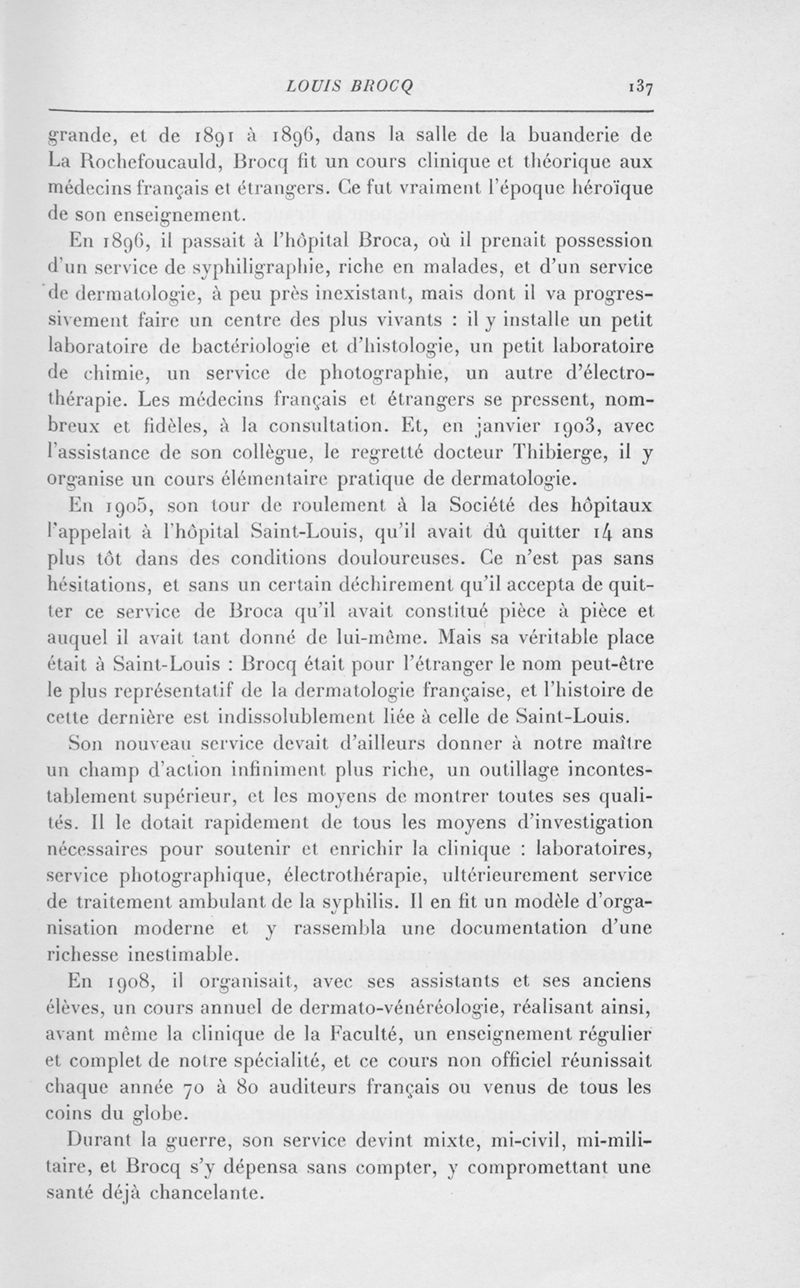 LOUIS BROCQ 137

grande, et de 1891 à 1896, dans la salle de la buanderie de La Rochefoucauld, Brocq fit un cours clinique et théorique aux médecins français et étrangers. Ce fut vraiment l'époque héroïque de son enseignement.

En 1896, il passait à l'hôpital Broca, où il prenait possession d'un service de syphiligraphie, riche en malades, et d'un service de dermatologie, à peu près inexistant, mais dont il va progressivement faire un centre des plus vivants : il y installe un petit laboratoire de bactériologie et d'histologie, un petit laboratoire de chimie, un service de photographie, un autre d'électrothérapie. Les médecins français et étrangers se pressent, nombreux et fidèles, à la consultation. Et, en janvier 1903, avec l'assistance de son collègue, le regretté docteur Thibierge, il y organise un cours élémentaire pratique de dermatologie.

En 1905, son tour de roulement à la Société des hôpitaux l'appelait à l'hôpital Saint-Louis, qu'il avait dû quitter 14 ans plus tôt dans des conditions douloureuses. Ce n'est pas sans hésitations, et sans un certain déchirement qu'il accepta de quitter ce service de Broca qu'il avait constitué pièce à pièce et auquel il avait tant donné de lui-même. Mais sa véritable place était à Saint-Louis : Brocq était pour l'étranger le nom peut-être le plus représentatif de la dermatologie française, et l'histoire de cette dernière est indissolublement liée à celle de Saint-Louis.

Son nouveau service devait d'ailleurs donner à notre maître un champ d'action infiniment plus riche, un outillage incontestablement supérieur, et les moyens de montrer toutes ses qualités. Il le dotait rapidement de tous les moyens d'investigation nécessaires pour soutenir et enrichir la clinique : laboratoires, service photographique, électrothérapie, ultérieurement service de traitement ambulant de la syphilis. Il en fit un modèle d'organisation moderne et y rassembla une documentation d'une richesse inestimable.

En 1908, il organisait, avec ses assistants et ses anciens élèves, un cours annuel de dermato-vénéréologie, réalisant ainsi, avant même la clinique de la Faculté, un enseignement régulier et complet de notre spécialité, et ce cours non officiel réunissait chaque année 70 à 80 auditeurs français ou venus de tous les coins du globe.

Durant la guerre, son service devint mixte, mi-civil, mi-militaire, et Brocq s'y dépensa sans compter, y compromettant une santé déjà chancelante.